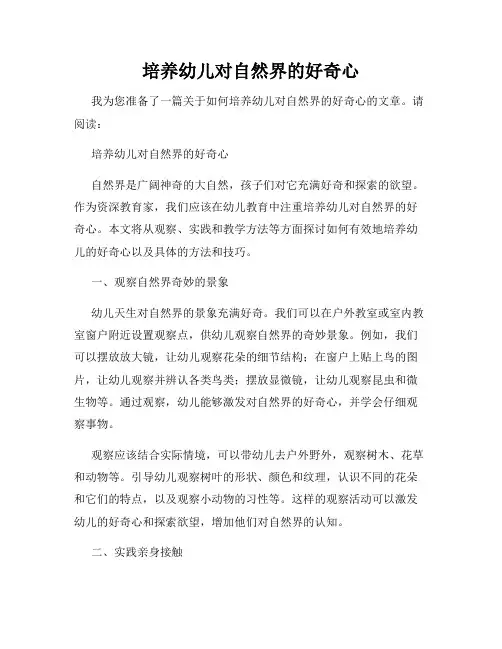 培养幼儿对自然界的好奇心

我为您准备了一篇关于如何培养幼儿对自然界的好奇心的文章。请阅读：

培养幼儿对自然界的好奇心

自然界是广阔神奇的大自然，孩子们对它充满好奇和探索的欲望。作为资深教育家，我们应该在幼儿教育中注重培养幼儿对自然界的好奇心。本文将从观察、实践和教学方法等方面探讨如何有效地培养幼儿的好奇心以及具体的方法和技巧。

一、观察自然界奇妙的景象

幼儿天生对自然界的景象充满好奇。我们可以在户外教室或室内教室窗户附近设置观察点，供幼儿观察自然界的奇妙景象。例如，我们可以摆放放大镜，让幼儿观察花朵的细节结构；在窗户上贴上鸟的图片，让幼儿观察并辨认各类鸟类；摆放显微镜，让幼儿观察昆虫和微生物等。通过观察，幼儿能够激发对自然界的好奇心，并学会仔细观察事物。

观察应该结合实际情境，可以带幼儿去户外野外，观察树木、花草和动物等。引导幼儿观察树叶的形状、颜色和纹理，认识不同的花朵和它们的特点，以及观察小动物的习性等。这样的观察活动可以激发幼儿的好奇心和探索欲望，增加他们对自然界的认知。

二、实践亲身接触